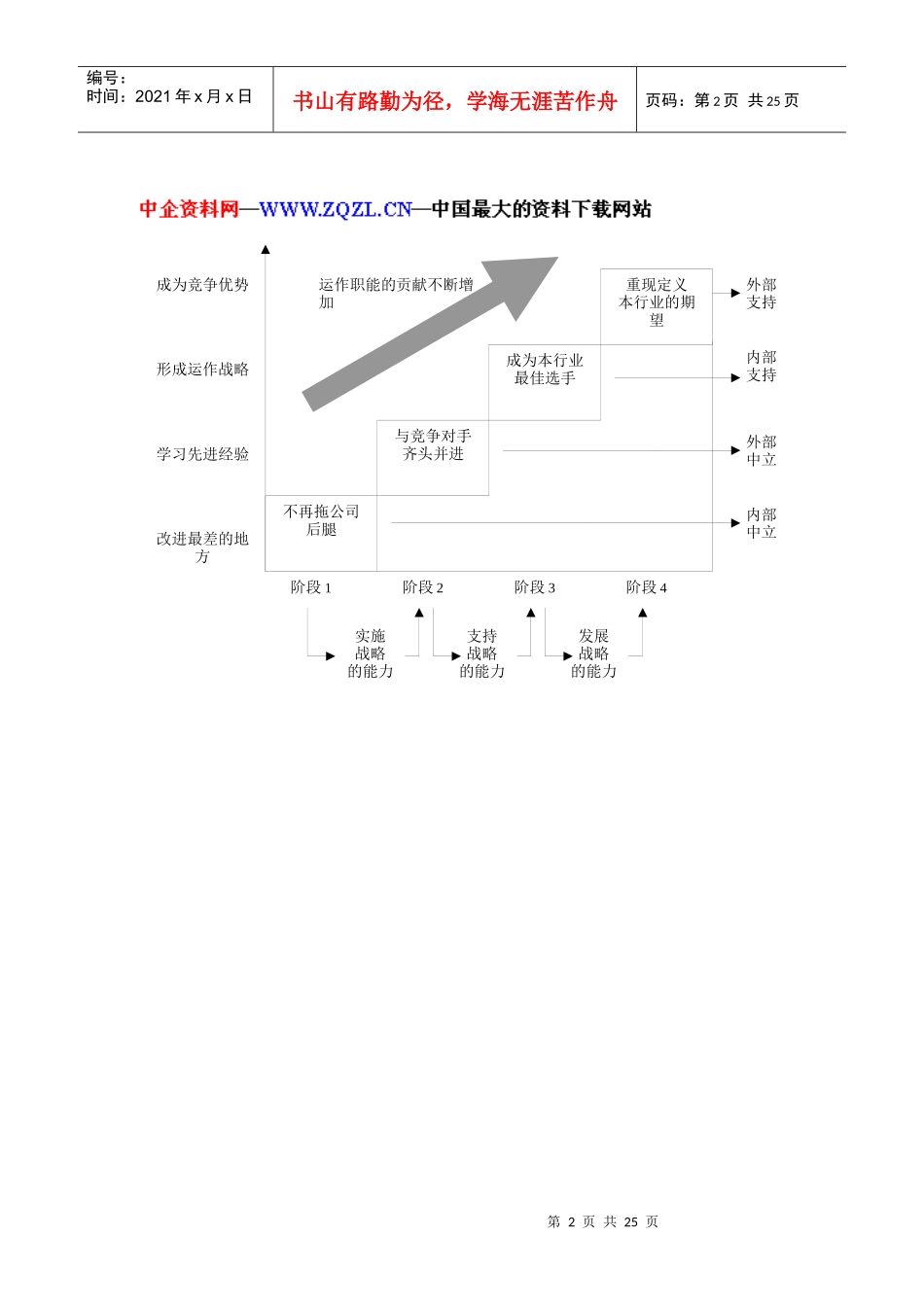 编号：
时间：2021 年 x 月 x 日

书山有路勤为径，学海无涯苦作舟

页码：第 2 页 共 25 页

中企资料网—WWW.ZQZL.CN—中国最大的资料下载网站

成为竞争优势

形成运作战略

学习先进经验

改进最差的地方

运作职能的贡献不断增加

重现定义本行业的期望

成为本行业最佳选手

与竞争对手齐头并进

不再拖公司后腿

外部支持

内部支持

外部中立

内部中立

阶段 1

阶段 2

阶段 3

阶段 4

实施战略的能力

支持战略的能力

发展战略的能力

第 2 页 共 25 页